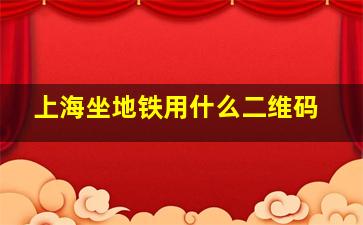 上海坐地铁用什么二维码